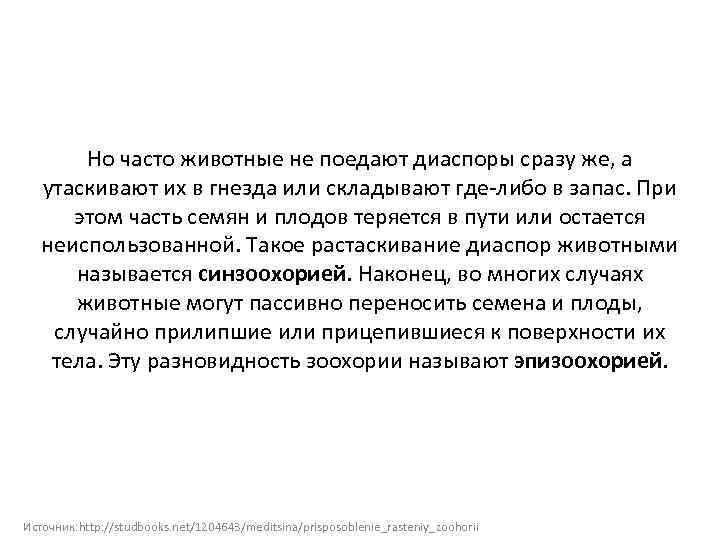 Но часто животные не поедают диаспоры сразу же, а утаскивают их в гнезда или складывают где-либо в запас. При этом часть семян и плодов теряется в пути или остается неиспользованной. Такое растаскивание диаспор животными называется синзоохорией. Наконец, во многих случаях животные могут пассивно переносить семена и плоды, случайно прилипшие или прицепившиеся к поверхности их тела. Эту разновидность зоохории называют эпизоохорией.

Источник: http://studbooks.net/1204643/meditsina/prisposoblenie_rasteniy_zoohorii